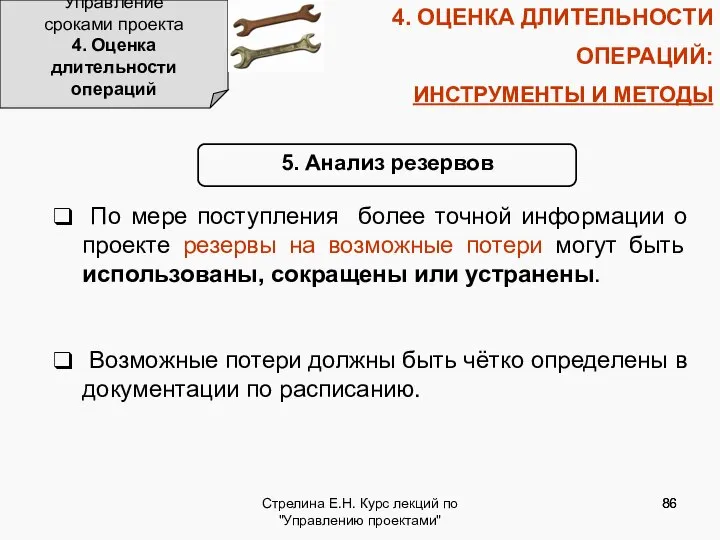 Управление сроками проекта
4. Оценка длительности операций

4. ОЦЕНКА ДЛИТЕЛЬНОСТИ ОПЕРАЦИЙ:
ИНСТРУМЕНТЫ И МЕТОДЫ

5. Анализ резервов

❑ По мере поступления более точной информации о проекте резервы на возможные потери могут быть использованы, сокращены или устранены.

❑ Возможные потери должны быть чётко определены в документации по расписанию.

Стрелина Е.Н. Курс лекций по "Управлению проектами"

86